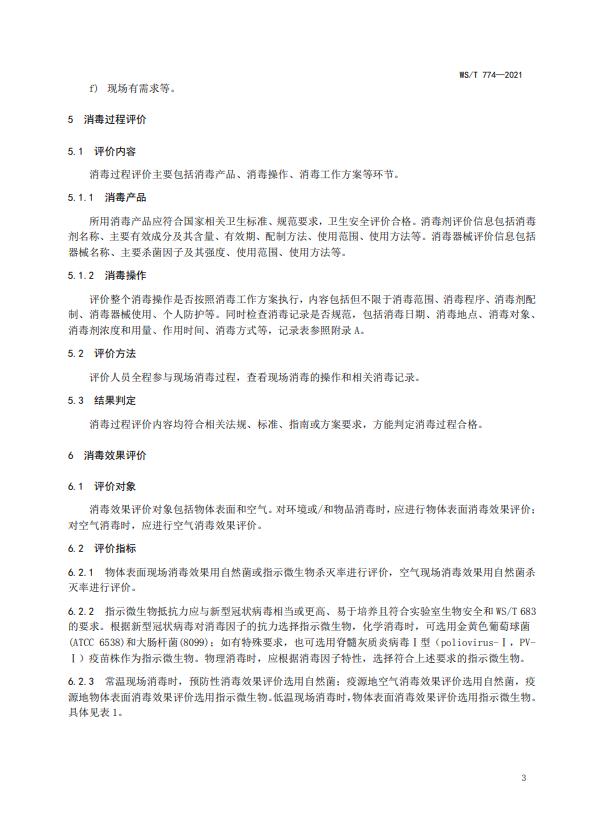 WS/T 774—2021

f) 现场有需求等。

5 消毒过程评价

5.1 评价内容

消毒过程评价主要包括消毒产品、消毒操作、消毒工作方案等环节。

5.1.1 消毒产品

所用消毒产品应符合国家相关卫生标准、规范要求，卫生安全评价合格。消毒剂评价信息包括消毒剂名称、主要有效成分及其含量、有效期、配制方法、使用范围、使用方法等。消毒器械评价信息包括器械名称、主要杀菌因子及其强度、使用范围、使用方法等。

5.1.2 消毒操作

评价整个消毒操作是否按照消毒工作方案执行，内容包括但不限于消毒范围、消毒程序、消毒剂配制、消毒器械使用、个人防护等。同时检查消毒记录是否规范，包括消毒日期、消毒地点、消毒对象、消毒剂浓度和用量、作用时间、消毒方式等，记录表参照附录A。

5.2 评价方法

评价人员全程参与现场消毒过程，查看现场消毒的操作和相关消毒记录。

5.3 结果判定

消毒过程评价内容均符合相关法规、标准、指南或方案要求，方能判定消毒过程合格。

6 消毒效果评价

6.1 评价对象

消毒效果评价对象包括物体表面和空气。对环境或/和物品消毒时，应进行物体表面消毒效果评价；对空气消毒时，应进行空气消毒效果评价。

6.2 评价指标

6.2.1 物体表面现场消毒效果用自然菌或指示微生物杀灭率进行评价，空气现场消毒效果用自然菌杀灭率进行评价。

6.2.2 指示微生物抵抗力应与新型冠状病毒相当或更高、易于培养且符合实验室生物安全和WS/T 683的要求。根据新型冠状病毒对消毒因子的抗力选择指示微生物，化学消毒时，可选用金黄色葡萄球菌(ATCC 6538)和大肠杆菌(8099)；如有特殊要求，也可选用脊髓灰质炎病毒Ⅰ型（poliovirus-Ⅰ，PV-Ⅰ）疫苗株作为指示微生物。物理消毒时，应根据消毒因子特性，选择符合上述要求的指示微生物。

6.2.3 常温现场消毒时，预防性消毒效果评价选用自然菌；疫源地空气消毒效果评价选用自然菌，疫源地物体表面消毒效果评价选用指示微生物。低温现场消毒时，物体表面消毒效果评价选用指示微生物。具体见表1。

3